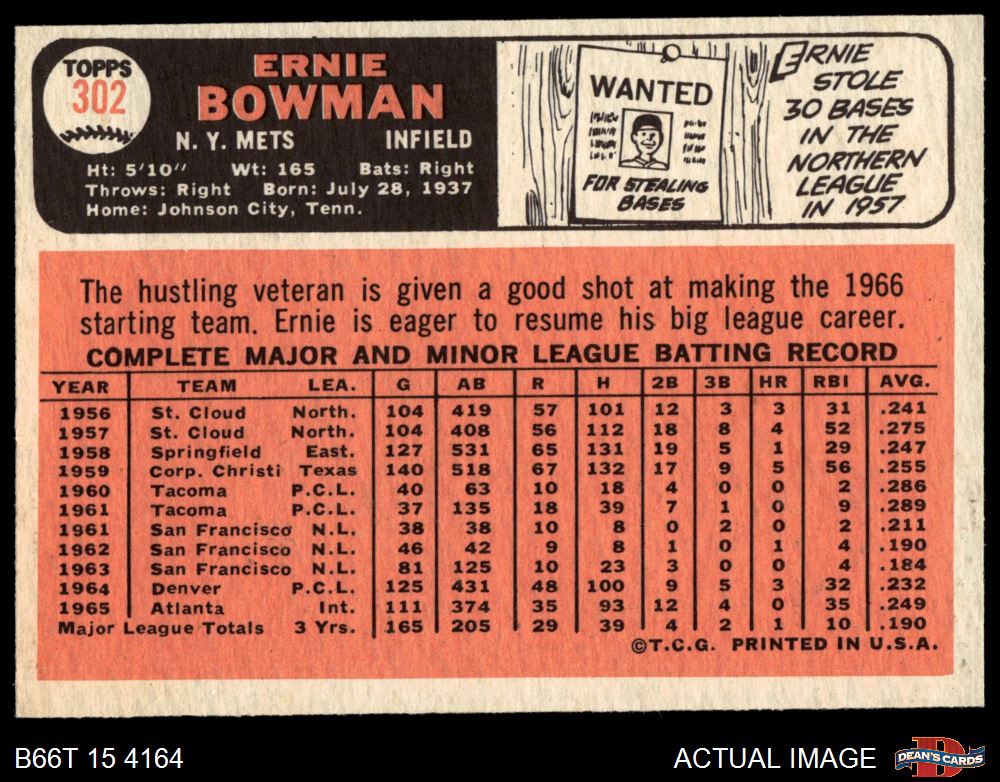 TOPPS
302

ERNIE
BOWMAN

N. Y. METS INFIELD

Ht: 5'10" Wt: 165 Bats: Right
Throws: Right Born: July 28, 1937
Home: Johnson City, Tenn.

WANTED

FOR STEALING BASES

ERNIE STOLE 30 BASES IN THE NORTHERN LEAGUE IN 1957

The hustling veteran is given a good shot at making the 1966 starting team. Ernie is eager to resume his big league career.

COMPLETE MAJOR AND MINOR LEAGUE BATTING RECORD

| YEAR | TEAM | LEA. | G | AB | R | H | 2B | 3B | HR | RBI | AVG. |
|---|---|---|---|---|---|---|---|---|---|---|---|
| 1956 | St. Cloud | North. | 104 | 419 | 57 | 101 | 12 | 3 | 3 | 31 | .241 |
| 1957 | St. Cloud | North. | 104 | 408 | 56 | 112 | 18 | 8 | 4 | 52 | .275 |
| 1958 | Springfield | East. | 127 | 531 | 65 | 131 | 19 | 5 | 1 | 29 | .247 |
| 1959 | Corp. Christi | Texas | 140 | 518 | 67 | 132 | 17 | 9 | 5 | 56 | .255 |
| 1960 | Tacoma | P.C.L. | 40 | 63 | 10 | 18 | 4 | 0 | 0 | 2 | .286 |
| 1961 | Tacoma | P.C.L. | 37 | 135 | 18 | 39 | 7 | 1 | 0 | 9 | .289 |
| 1961 | San Francisco | N.L. | 38 | 38 | 10 | 8 | 0 | 2 | 0 | 2 | .211 |
| 1962 | San Francisco | N.L. | 46 | 42 | 9 | 8 | 1 | 0 | 1 | 4 | .190 |
| 1963 | San Francisco | N.L. | 81 | 125 | 10 | 23 | 3 | 0 | 0 | 4 | .184 |
| 1964 | Denver | P.C.L. | 125 | 431 | 48 | 100 | 9 | 5 | 3 | 32 | .232 |
| 1965 | Atlanta | Int. | 111 | 374 | 35 | 93 | 12 | 4 | 0 | 35 | .249 |
| Major League Totals | | 3 Yrs. | 165 | 205 | 29 | 39 | 4 | 2 | 1 | 10 | .190 |

©T.C.G. PRINTED IN U.S.A.

B66T 15 4164

ACTUAL IMAGE

DEAN'S CARDS